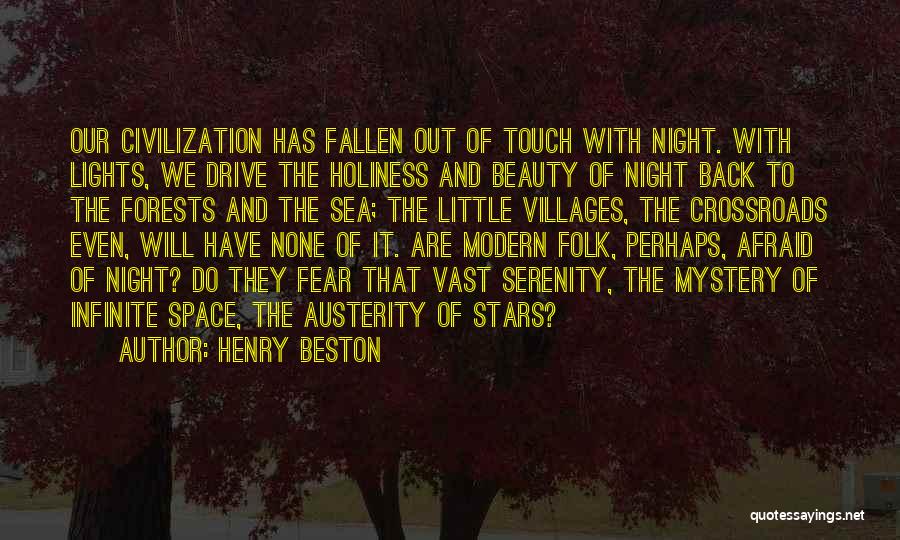 OUR CIVILIZATION HAS FALLEN OUT OF TOUCH WITH NIGHT. WITH LIGHTS, WE DRIVE THE HOLINESS AND BEAUTY OF NIGHT BACK TO THE FORESTS AND THE SEA; THE LITTLE VILLAGES, THE CROSSROADS EVEN, WILL HAVE NONE OF IT. ARE MODERN FOLK, PERHAPS, AFRAID OF NIGHT? DO THEY FEAR THAT VAST SERENITY, THE MYSTERY OF INFINITE SPACE, THE AUSTERITY OF STARS?

AUTHOR: HENRY BESTON

quotessayings.net